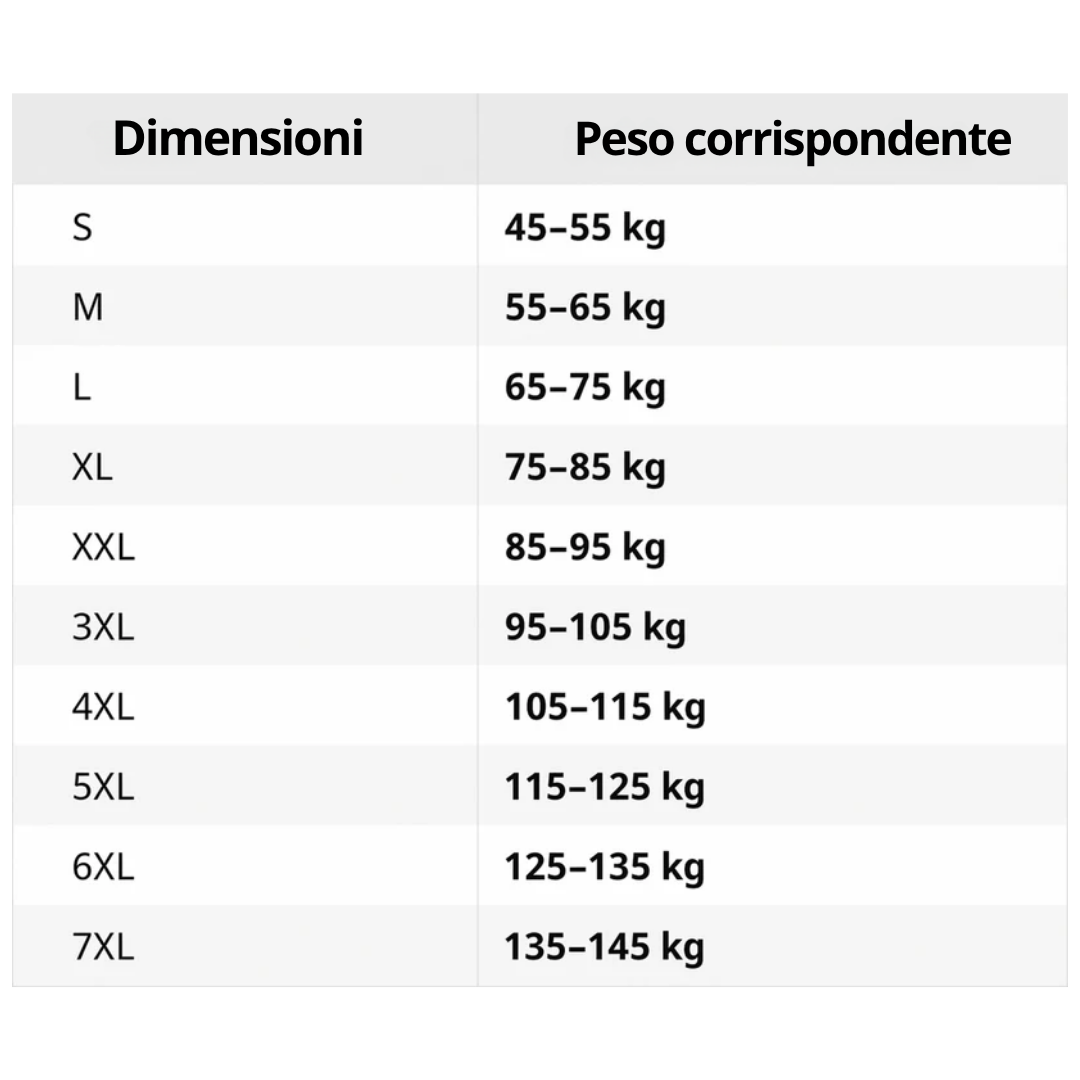 | Dimensioni | Peso corrispondente |
|---|---|
| S | 45–55 kg |
| M | 55–65 kg |
| L | 65–75 kg |
| XL | 75–85 kg |
| XXL | 85–95 kg |
| 3XL | 95–105 kg |
| 4XL | 105–115 kg |
| 5XL | 115–125 kg |
| 6XL | 125–135 kg |
| 7XL | 135–145 kg |